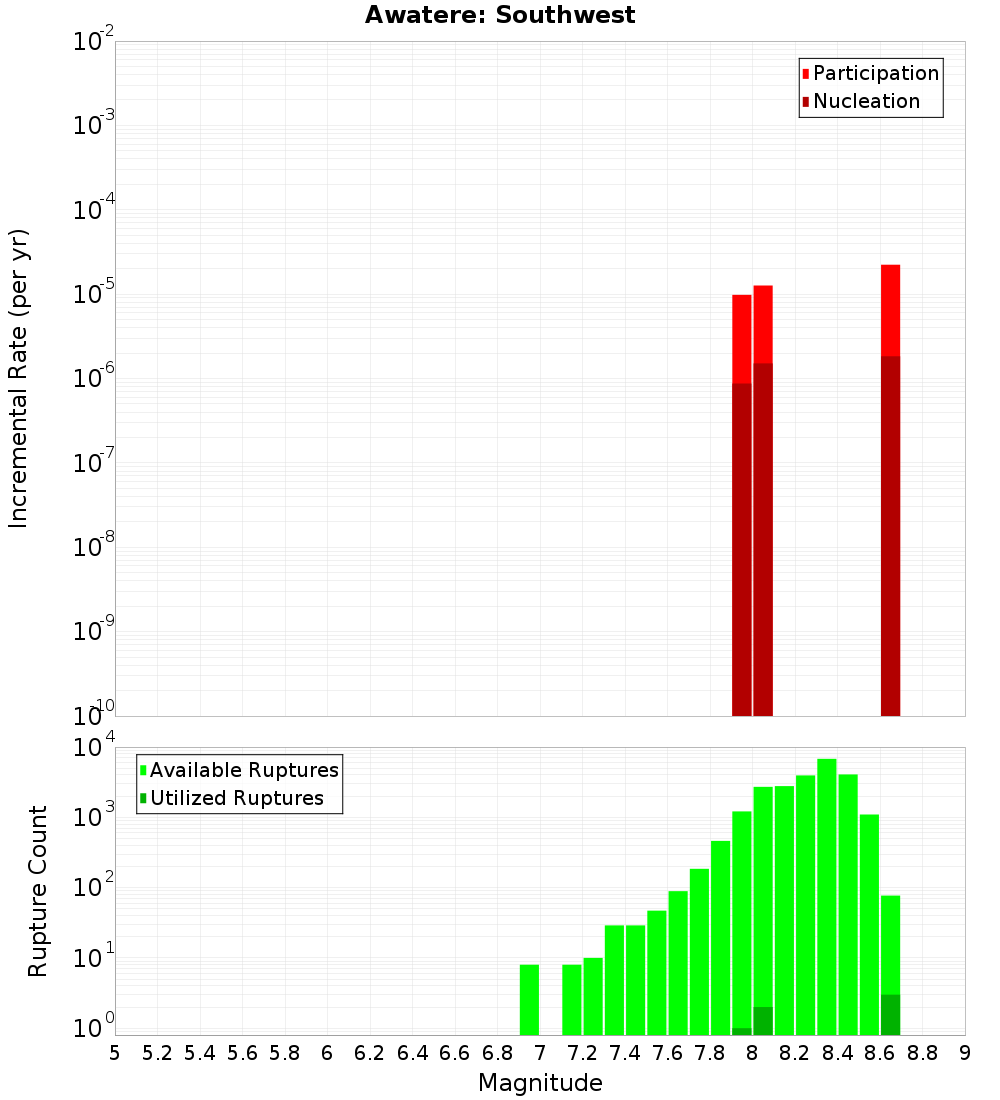 Awatere: Southwest

Participation
Nucleation

Incremental Rate (per yr)

$10^{-2}$
$10^{-3}$
$10^{-4}$
$10^{-5}$
$10^{-6}$
$10^{-7}$
$10^{-8}$
$10^{-9}$
$10^{-10}$

Available Ruptures
Utilized Ruptures

Rupture Count

$10^{4}$
$10^{3}$
$10^{2}$
$10^{1}$
$10^{0}$

5 5.2 5.4 5.6 5.8 6 6.2 6.4 6.6 6.8 7 7.2 7.4 7.6 7.8 8 8.2 8.4 8.6 8.8 9

Magnitude